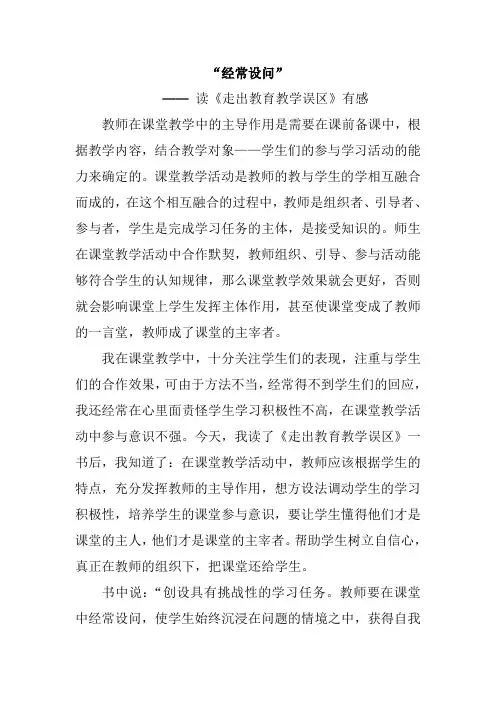 “经常设问”

—— 读《走出教育教学误区》有感

教师在课堂教学中的主导作用是需要在课前备课中，根据教学内容，结合教学对象——学生们的参与学习活动的能力来确定的。课堂教学活动是教师的教与学生的学相互融合而成的，在这个相互融合的过程中，教师是组织者、引导者、参与者，学生是完成学习任务的主体，是接受知识的。师生在课堂教学活动中合作默契，教师组织、引导、参与活动能够符合学生的认知规律，那么课堂教学效果就会更好，否则就会影响课堂上学生发挥主体作用，甚至使课堂变成了教师的一言堂，教师成了课堂的主宰者。

我在课堂教学中，十分关注学生们的表现，注重与学生们的合作效果，可由于方法不当，经常得不到学生们的回应，我还经常在心里面责怪学生学习积极性不高，在课堂教学活动中参与意识不强。今天，我读了《走出教育教学误区》一书后，我知道了：在课堂教学活动中，教师应该根据学生的特点，充分发挥教师的主导作用，想方设法调动学生的学习积极性，培养学生的课堂参与意识，要让学生懂得他们才是课堂的主人，他们才是课堂的主宰者。帮助学生树立自信心，真正在教师的组织下，把课堂还给学生。

书中说：“创设具有挑战性的学习任务。教师要在课堂中经常设问，使学生始终沉浸在问题的情境之中，获得自我